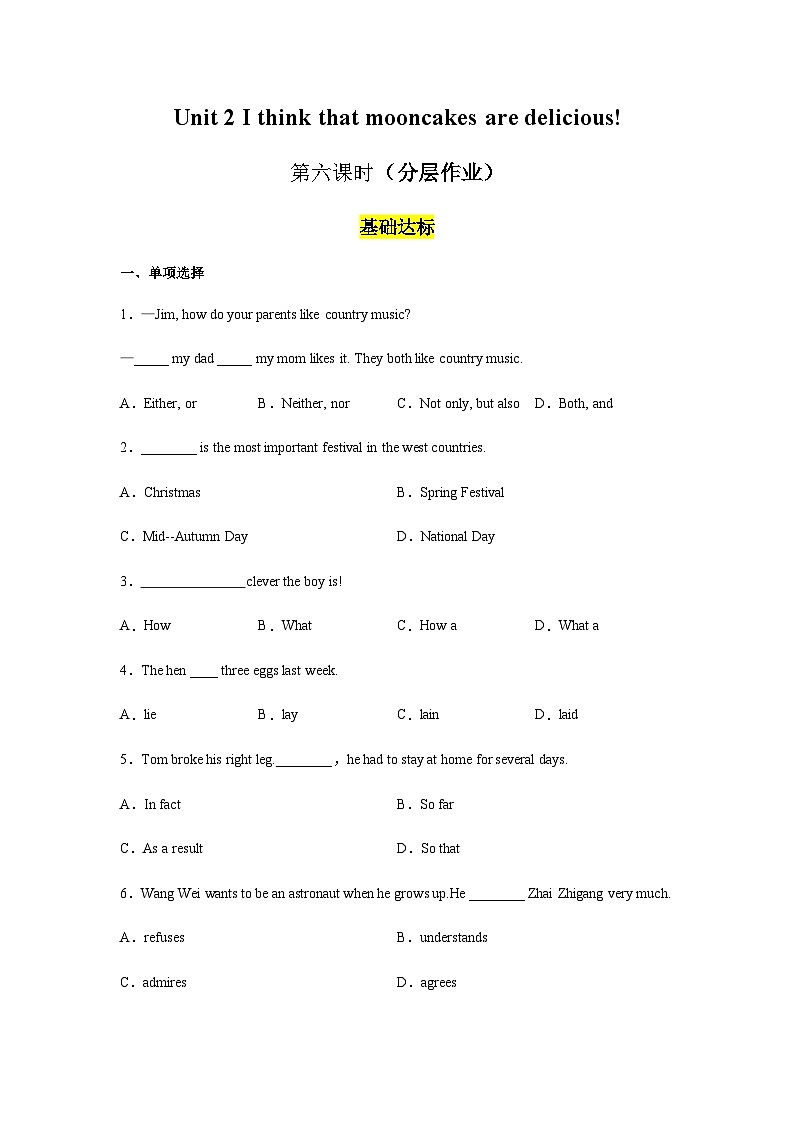 Unit 2 I think that mooncakes are delicious!

第六课时（分层作业）

基础达标

一、单项选择

1．—Jim, how do your parents like country music?

—_____ my dad _____ my mom likes it. They both like country music.

A．Either, or　B．Neither, nor　C．Not only, but also　D．Both, and

2．________ is the most important festival in the west countries.

A．Christmas　B．Spring Festival

C．Mid--Autumn Day　D．National Day

3．_______________clever the boy is!

A．How　B．What　C．How a　D．What a

4．The hen ____ three eggs last week.

A．lie　B．lay　C．lain　D．laid

5．Tom broke his right leg.________，he had to stay at home for several days.

A．In fact　B．So far

C．As a result　D．So that

6．Wang Wei wants to be an astronaut when he grows up.He ________ Zhai Zhigang very much.

A．refuses　B．understands

C．admires　D．agrees